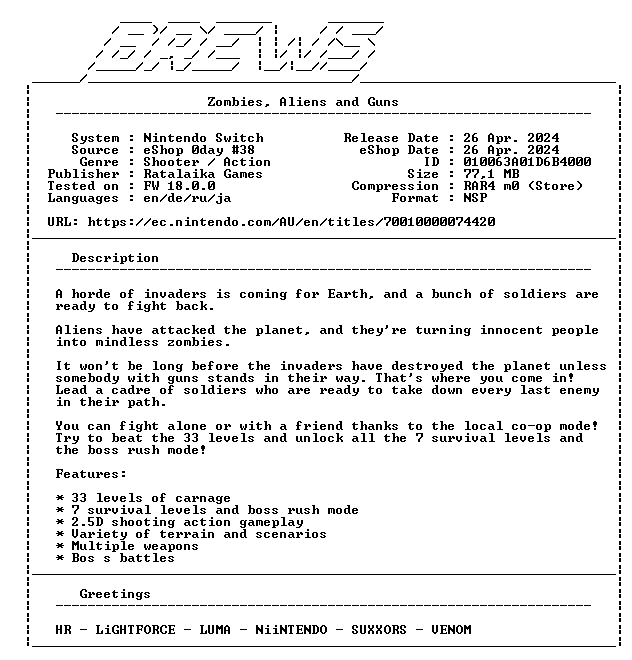 BREWS

Zombies, Aliens and Guns

System : Nintendo Switch
Source : eShop 0day #38
Genre : Shooter / Action
Publisher : Ratalaika Games
Tested on : FW 18.0.0
Languages : en/de/ru/ja

Release Date : 26 Apr. 2024
eShop Date : 26 Apr. 2024
ID : 010063A01D6B4000
Size : 77,1 MB
Compression : RAR4 m0 (Store)
Format : NSP

URL: https://ec.nintendo.com/AU/en/titles/70010000074420

Description

A horde of invaders is coming for Earth, and a bunch of soldiers are ready to fight back.

Aliens have attacked the planet, and they're turning innocent people into mindless zombies.

It won't be long before the invaders have destroyed the planet unless somebody with guns stands in their way. That's where you come in! Lead a cadre of soldiers who are ready to take down every last enemy in their path.

You can fight alone or with a friend thanks to the local co-op mode! Try to beat the 33 levels and unlock all the 7 survival levels and the boss rush mode!

Features:

* 33 levels of carnage
* 7 survival levels and boss rush mode
* 2.5D shooting action gameplay
* Variety of terrain and scenarios
* Multiple weapons
* Bos s battles

Greetings

HR - LiGHTFORCE - LUMA - NiiNTENDO - SUXXORS - VENOM